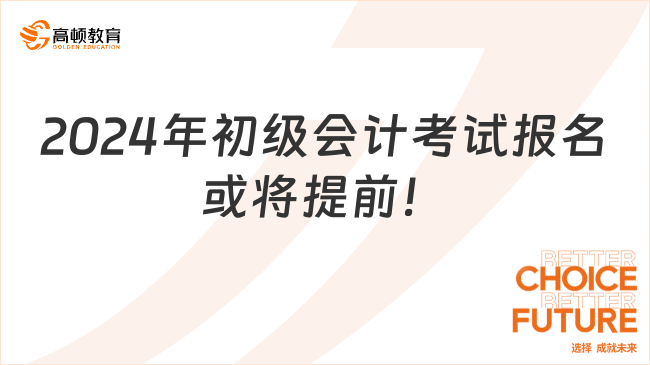 高顿教育
GOLDEN EDUCATION

2024年初级会计考试报名或将提前！

BETTER
CHOICE
BETTER
FUTURE
选择 成就未来